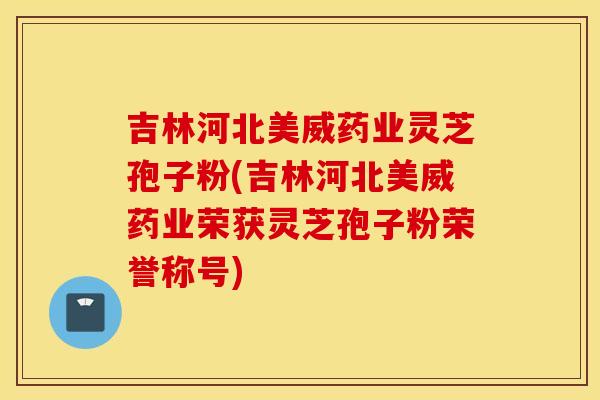 吉林河北美威药业灵芝孢子粉(吉林河北美威药业荣获灵芝孢子粉荣誉称号)